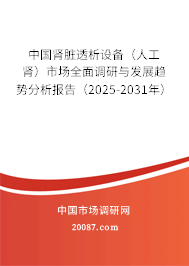 中国肾脏透析设备（人工肾）市场全面调研与发展趋势分析报告（2025-2031年）

中国市场调研网

20087.com